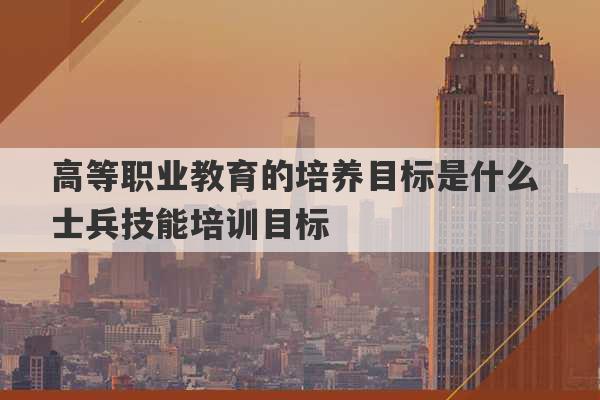 高等职业教育的培养目标是什么
士兵技能培训目标